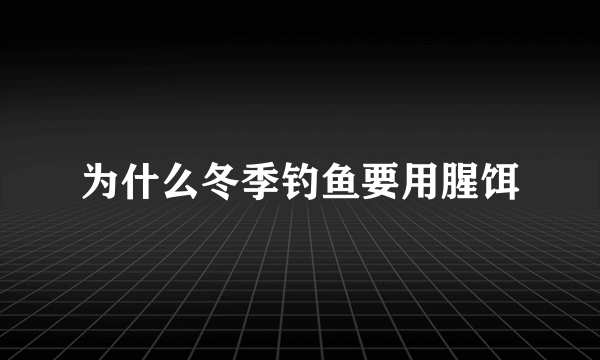 为什么冬季钓鱼要用腥饵